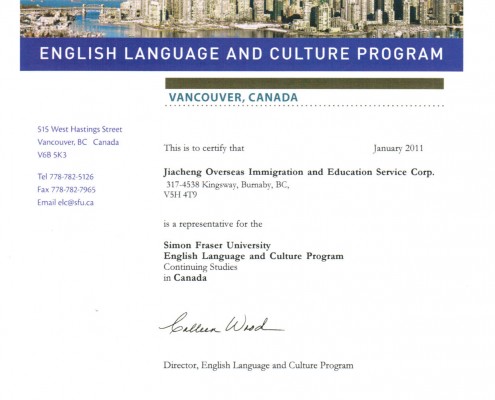 ENGLISH LANGUAGE AND CULTURE PROGRAM

VANCOUVER, CANADA

515 West Hastings Street
Vancouver, BC Canada
V6B 5K3

Tel 778-782-5126
Fax 778-782-7965
Email elc@sfu.ca

This is to certify that

January 2011

Jiacheng Overseas Immigration and Education Service Corp.
317-4538 Kingsway, Burnaby, BC,
V5H 4T9

is a representative for the

Simon Fraser University
English Language and Culture Program
Continuing Studies
in Canada

Colleen Wood

Director, English Language and Culture Program